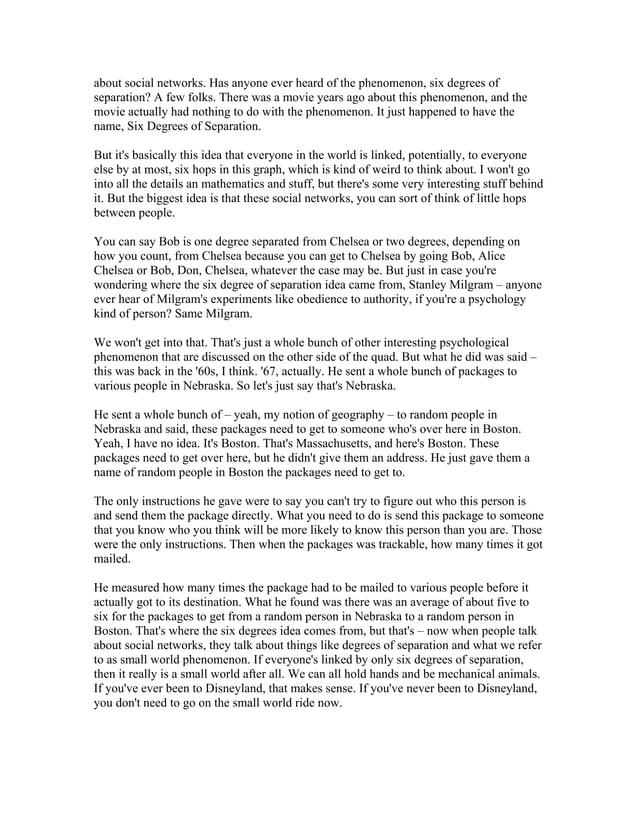 about social networks. Has anyone ever heard of the phenomenon, six degrees of separation? A few folks. There was a movie years ago about this phenomenon, and the movie actually had nothing to do with the phenomenon. It just happened to have the name, Six Degrees of Separation.

But it's basically this idea that everyone in the world is linked, potentially, to everyone else by at most, six hops in this graph, which is kind of weird to think about. I won't go into all the details an mathematics and stuff, but there's some very interesting stuff behind it. But the biggest idea is that these social networks, you can sort of think of little hops between people.

You can say Bob is one degree separated from Chelsea or two degrees, depending on how you count, from Chelsea because you can get to Chelsea by going Bob, Alice Chelsea or Bob, Don, Chelsea, whatever the case may be. But just in case you're wondering where the six degree of separation idea came from, Stanley Milgram – anyone ever hear of Milgram's experiments like obedience to authority, if you're a psychology kind of person? Same Milgram.

We won't get into that. That's just a whole bunch of other interesting psychological phenomenon that are discussed on the other side of the quad. But what he did was said – this was back in the '60s, I think. '67, actually. He sent a whole bunch of packages to various people in Nebraska. So let's just say that's Nebraska.

He sent a whole bunch of – yeah, my notion of geography – to random people in Nebraska and said, these packages need to get to someone who's over here in Boston. Yeah, I have no idea. It's Boston. That's Massachusetts, and here's Boston. These packages need to get over here, but he didn't give them an address. He just gave them a name of random people in Boston the packages need to get to.

The only instructions he gave were to say you can't try to figure out who this person is and send them the package directly. What you need to do is send this package to someone that you know who you think will be more likely to know this person than you are. Those were the only instructions. Then when the packages was trackable, how many times it got mailed.

He measured how many times the package had to be mailed to various people before it actually got to its destination. What he found was there was an average of about five to six for the packages to get from a random person in Nebraska to a random person in Boston. That's where the six degrees idea comes from, but that's – now when people talk about social networks, they talk about things like degrees of separation and what we refer to as small world phenomenon. If everyone's linked by only six degrees of separation, then it really is a small world after all. We can all hold hands and be mechanical animals. If you've ever been to Disneyland, that makes sense. If you've never been to Disneyland, you don't need to go on the small world ride now.